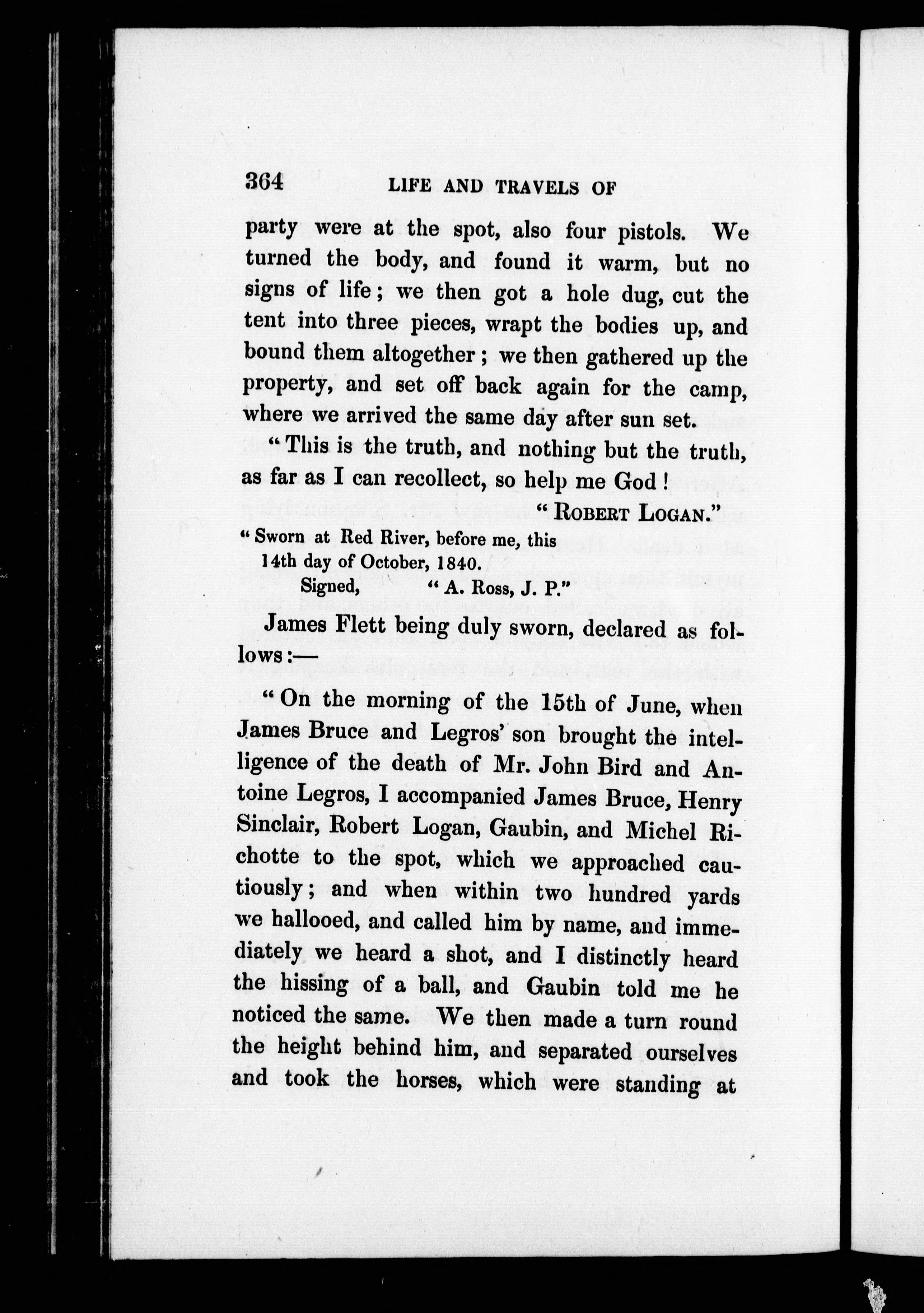 364 LIFE AND TRAVELS OF

party were at the spot, also four pistols. We turned the body, and found it warm, but no signs of life; we then got a hole dug, cut the tent into three pieces, wrapt the bodies up, and bound them altogether; we then gathered up the property, and set off back again for the camp, where we arrived the same day after sun set.

"This is the truth, and nothing but the truth, as far as I can recollect, so help me God!

"ROBERT LOGAN."

"Sworn at Red River, before me, this 14th day of October, 1840.

Signed, "A. Ross, J. P."

James Flett being duly sworn, declared as follows:—

"On the morning of the 15th of June, when James Bruce and Legros' son brought the intelligence of the death of Mr. John Bird and Antoine Legros, I accompanied James Bruce, Henry Sinclair, Robert Logan, Gaubin, and Michel Richotte to the spot, which we approached cautiously; and when within two hundred yards we hallooed, and called him by name, and immediately we heard a shot, and I distinctly heard the hissing of a ball, and Gaubin told me he noticed the same. We then made a turn round the height behind him, and separated ourselves and took the horses, which were standing at